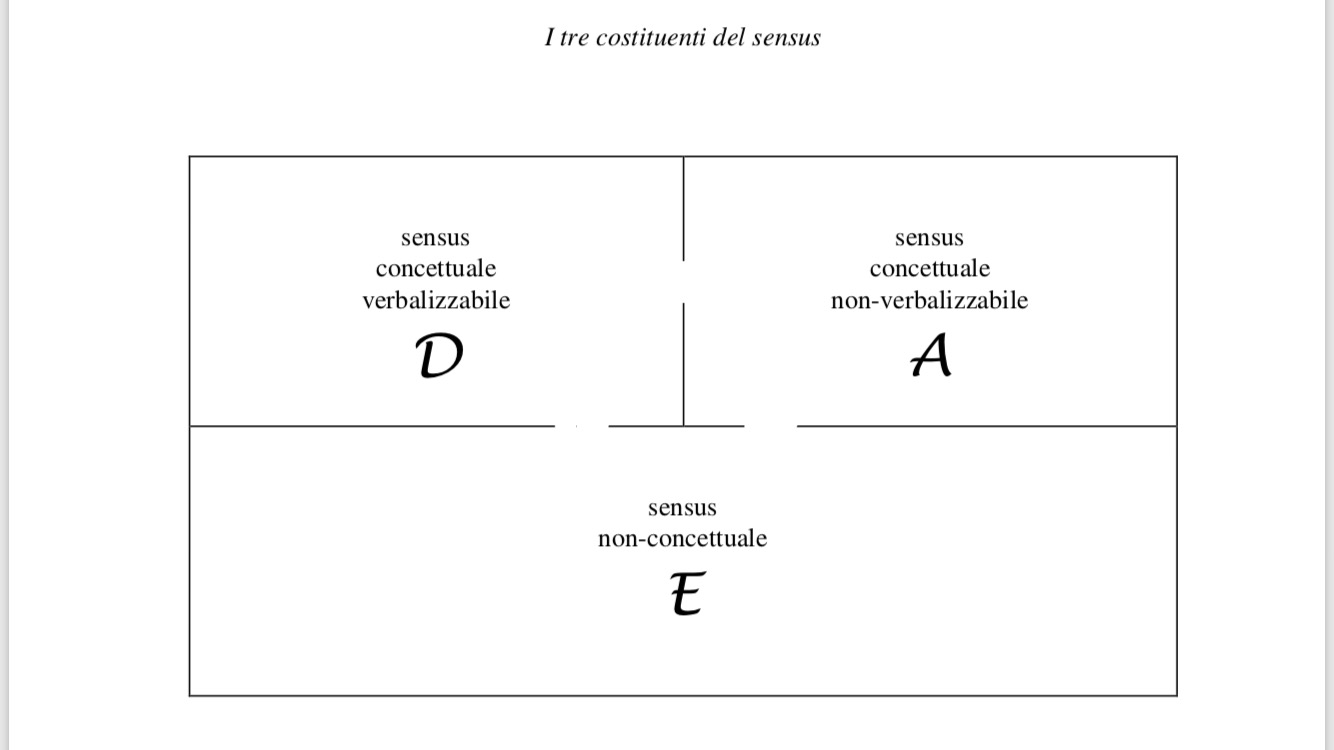 I tre costituenti del sensus

sensus
concettuale
verbalizzabile
D

sensus
concettuale
non-verbalizzabile
A

sensus
non-concettuale
E